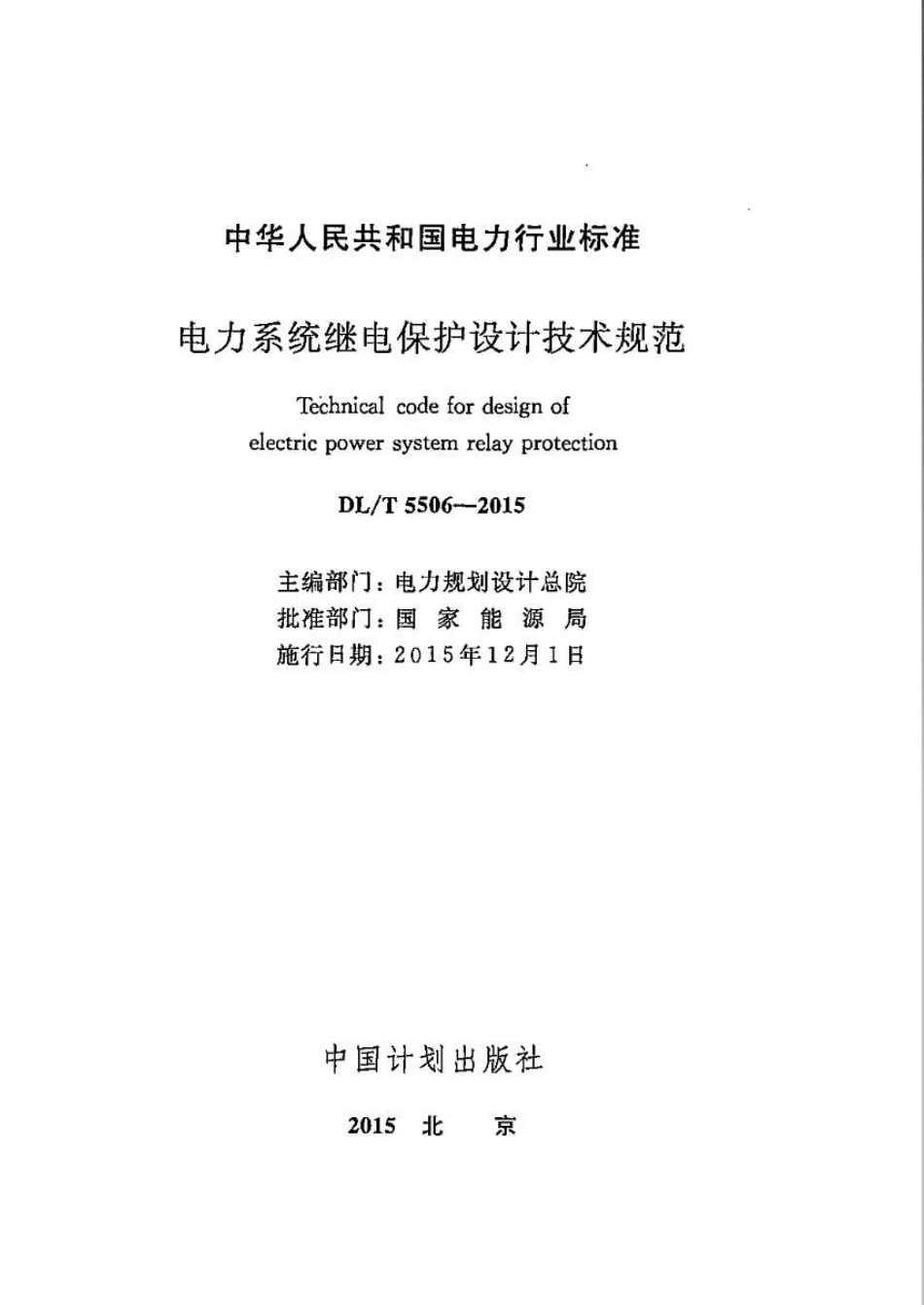 中华人民共和国电力行业标准

电力系统继电保护设计技术规范

Technical code for design of electric power system relay protection

DL/T 5506—2015

主编部门：电力规划设计总院
批准部门：国 家 能 源 局
施行日期：2015年12月1日

中国计划出版社

2015 北 京